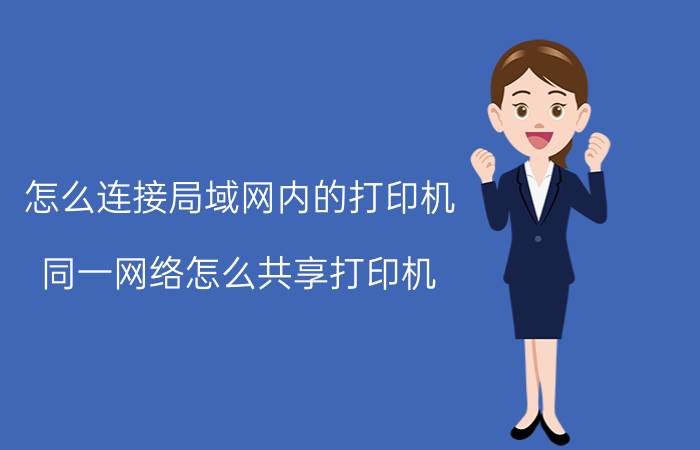 怎么连接局域网内的打印机

同一网络怎么共享打印机